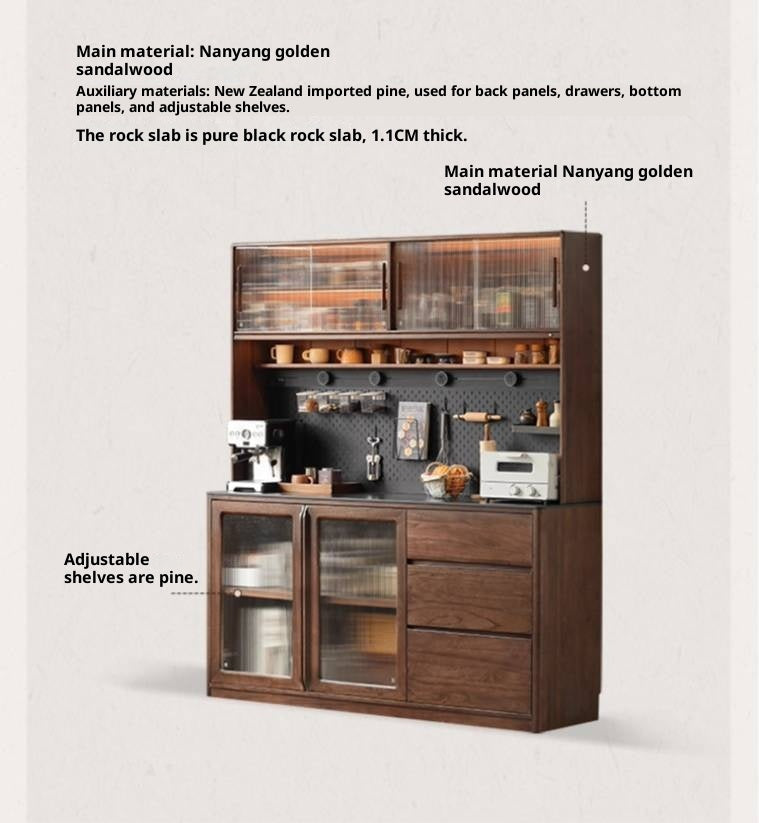 Main material: Nanyang golden sandalwood

Auxiliary materials: New Zealand imported pine, used for back panels, drawers, bottom panels, and adjustable shelves.

The rock slab is pure black rock slab, 1.1CM thick.

Main material Nanyang golden sandalwood

Adjustable shelves are pine.